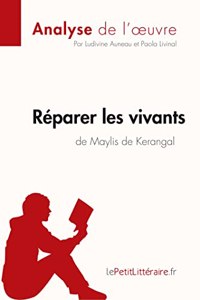 Analyse de l'œuvre
Par Ludivine Auneau et Paola Livinal

Réparer les vivants
de Maylis de Kerangal

lePetitLittéraire.fr